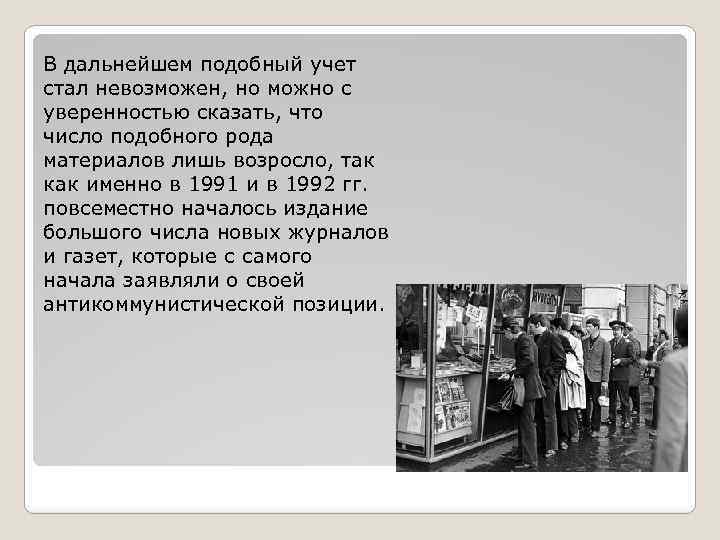 В дальнейшем подобный учет стал невозможен, но можно с уверенностью сказать, что число подобного рода материалов лишь возросло, так как именно в 1991 и в 1992 гг. повсеместно началось издание большого числа новых журналов и газет, которые с самого начала заявляли о своей антикоммунистической позиции.